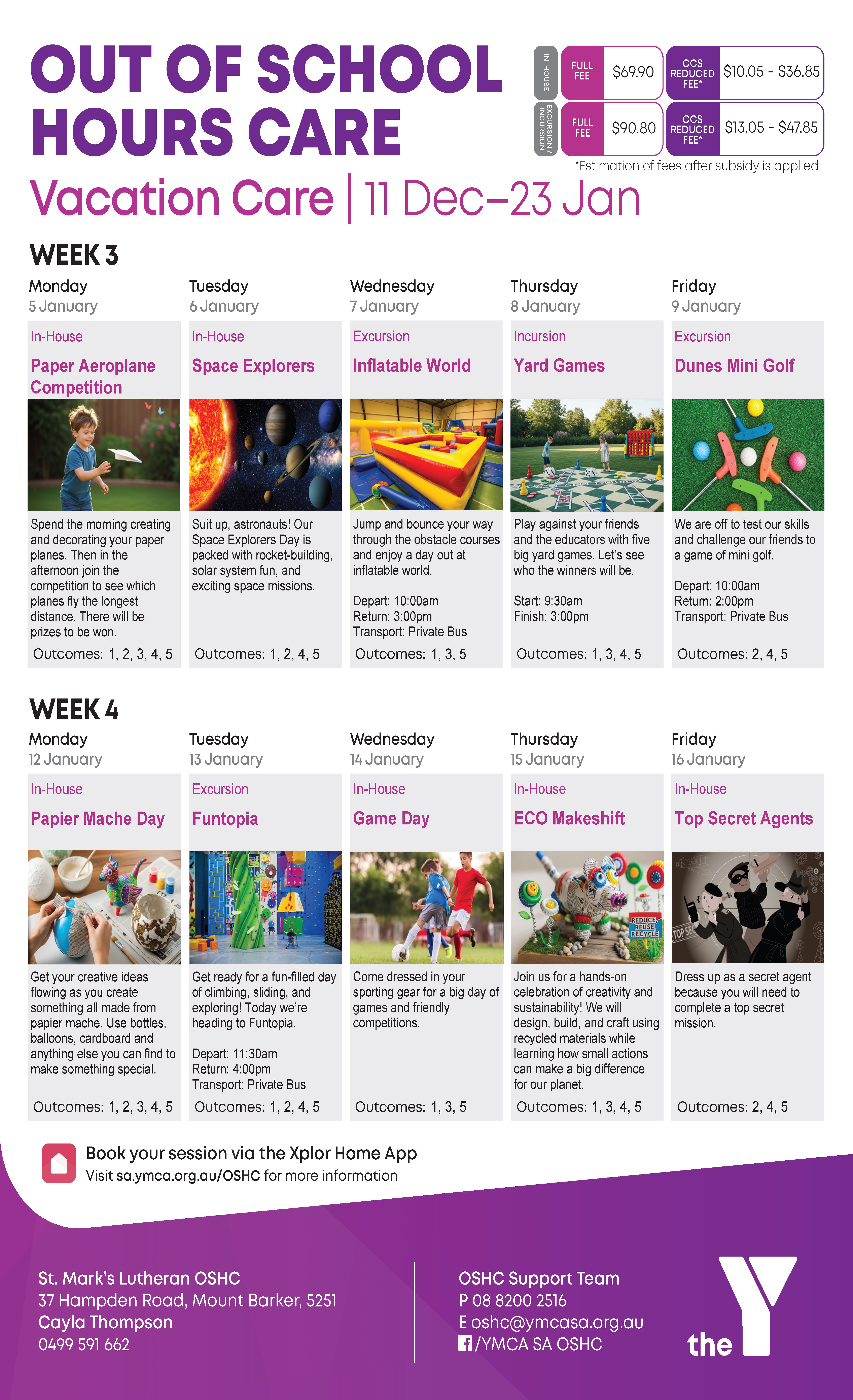 OUT OF SCHOOL HOURS CARE

IN-HOUSE
FULL FEE $69.90
CCS REDUCED FEE* $10.05 - $36.85

EXCURSION / INCURSION
FULL FEE $90.80
CCS REDUCED FEE* $13.05 - $47.85

*Estimation of fees after subsidy is applied

Vacation Care | 11 Dec–23 Jan

WEEK 3

Monday
5 January
In-House
Paper Aeroplane Competition
Spend the morning creating and decorating your paper planes. Then in the afternoon join the competition to see which planes fly the longest distance. There will be prizes to be won.
Outcomes: 1, 2, 3, 4, 5

Tuesday
6 January
In-House
Space Explorers
Suit up, astronauts! Our Space Explorers Day is packed with rocket-building, solar system fun, and exciting space missions.
Outcomes: 1, 2, 4, 5

Wednesday
7 January
Excursion
Inflatable World
Jump and bounce your way through the obstacle courses and enjoy a day out at inflatable world.
Depart: 10:00am
Return: 3:00pm
Transport: Private Bus
Outcomes: 1, 3, 5

Thursday
8 January
Incursion
Yard Games
Play against your friends and the educators with five big yard games. Let's see who the winners will be.
Start: 9:30am
Finish: 3:00pm
Outcomes: 1, 3, 4, 5

Friday
9 January
Excursion
Dunes Mini Golf
We are off to test our skills and challenge our friends to a game of mini golf.
Depart: 10:00am
Return: 2:00pm
Transport: Private Bus
Outcomes: 2, 4, 5

WEEK 4

Monday
12 January
In-House
Papier Mache Day
Get your creative ideas flowing as you create something all made from papier mache. Use bottles, balloons, cardboard and anything else you can find to make something special.
Outcomes: 1, 2, 3, 4, 5

Tuesday
13 January
Excursion
Funtopia
Get ready for a fun-filled day of climbing, sliding, and exploring! Today we're heading to Funtopia.
Depart: 11:30am
Return: 4:00pm
Transport: Private Bus
Outcomes: 1, 2, 4, 5

Wednesday
14 January
In-House
Game Day
Come dressed in your sporting gear for a big day of games and friendly competitions.
Outcomes: 1, 3, 5

Thursday
15 January
In-House
ECO Makeshift
REDUCE REUSE RECYCLE
Join us for a hands-on celebration of creativity and sustainability! We will design, build, and craft using recycled materials while learning how small actions can make a big difference for our planet.
Outcomes: 1, 3, 4, 5

Friday
16 January
In-House
Top Secret Agents
Dress up as a secret agent because you will need to complete a top secret mission.
Outcomes: 2, 4, 5

Book your session via the Xplor Home App
Visit sa.ymca.org.au/OSHC for more information

St. Mark's Lutheran OSHC
37 Hampden Road, Mount Barker, 5251
Cayla Thompson
0499 591 662

OSHC Support Team
P 08 8200 2516
E oshc@ymcasa.org.au
/YMCA SA OSHC

the Y